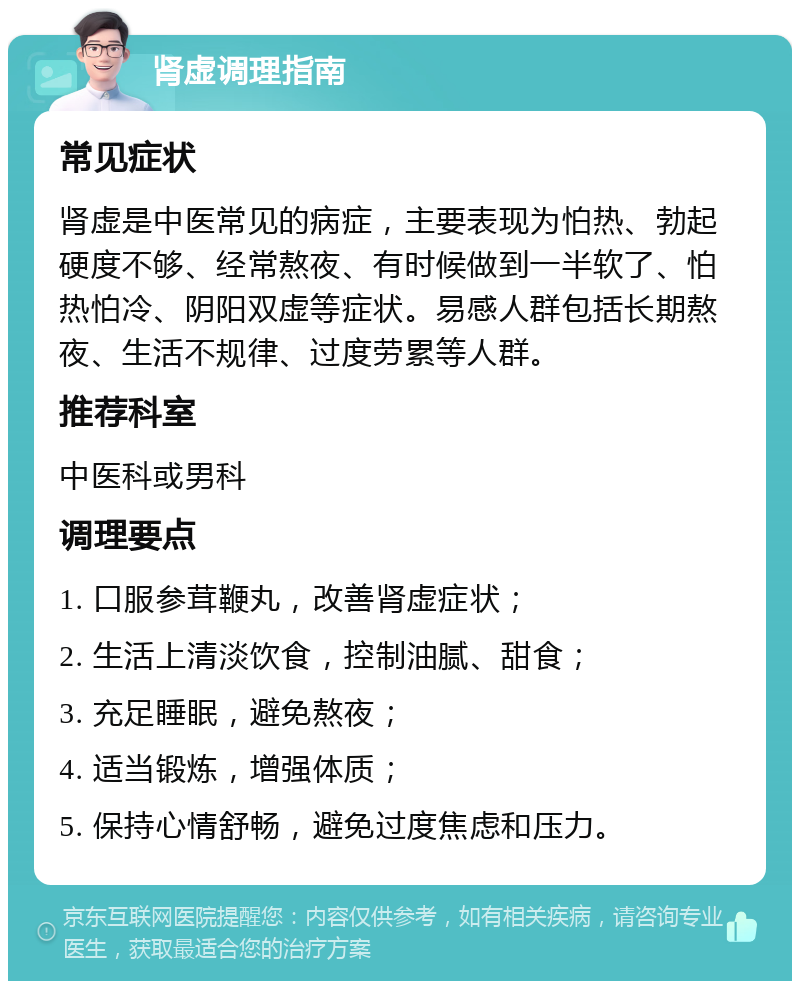 肾虚调理指南

常见症状

肾虚是中医常见的病症，主要表现为怕热、勃起硬度不够、经常熬夜、有时候做到一半软了、怕热怕冷、阴阳双虚等症状。易感人群包括长期熬夜、生活不规律、过度劳累等人群。

推荐科室

中医科或男科

调理要点

1. 口服参茸鞭丸，改善肾虚症状；

2. 生活上清淡饮食，控制油腻、甜食；

3. 充足睡眠，避免熬夜；

4. 适当锻炼，增强体质；

5. 保持心情舒畅，避免过度焦虑和压力。

京东互联网医院提醒您：内容仅供参考，如有相关疾病，请咨询专业医生，获取最适合您的治疗方案